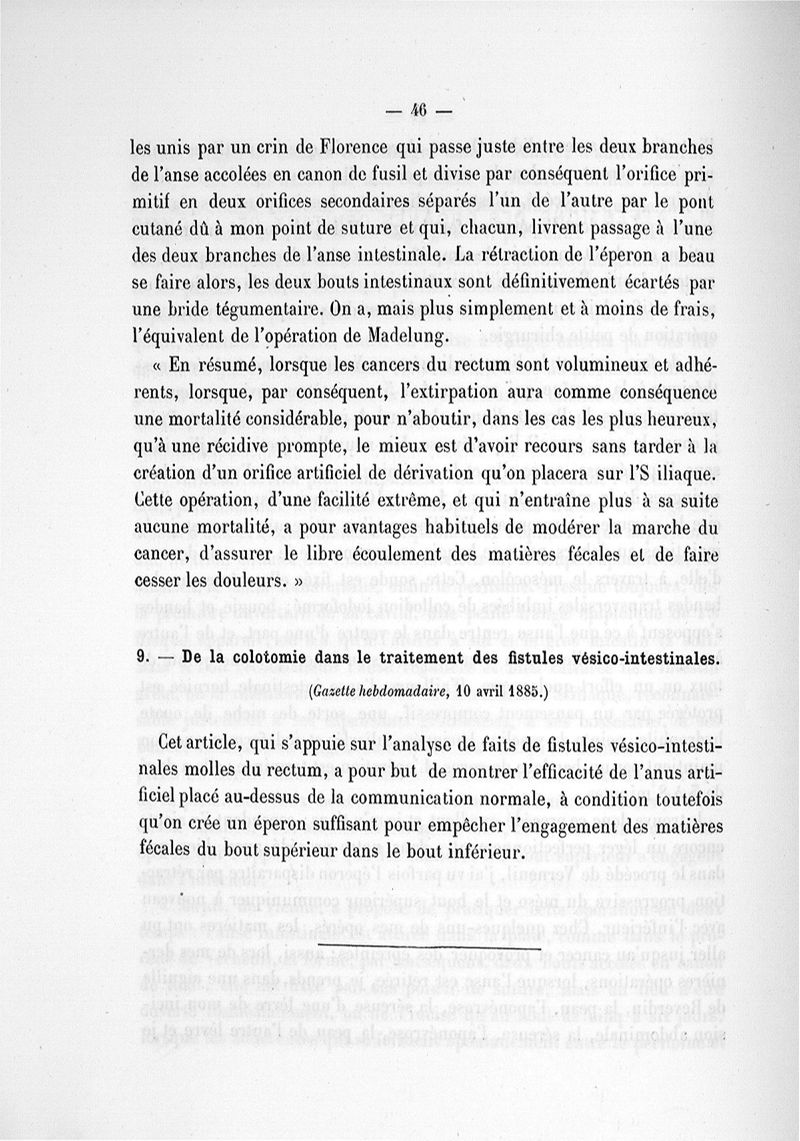 — 46 —

les unis par un crin de Florence qui passe juste entre les deux branches de l'anse accolées en canon de fusil et divise par conséquent l'orifice primitif en deux orifices secondaires séparés l'un de l'autre par le pont cutané dû à mon point de suture et qui, chacun, livrent passage à l'une des deux branches de l'anse intestinale. La rétraction de l'éperon a beau se faire alors, les deux bouts intestinaux sont définitivement écartés par une bride tégumentaire. On a, mais plus simplement et à moins de frais, l'équivalent de l'opération de Madelung.

« En résumé, lorsque les cancers du rectum sont volumineux et adhérents, lorsque, par conséquent, l'extirpation aura comme conséquence une mortalité considérable, pour n'aboutir, dans les cas les plus heureux, qu'à une récidive prompte, le mieux est d'avoir recours sans tarder à la création d'un orifice artificiel de dérivation qu'on placera sur l'S iliaque. Cette opération, d'une facilité extrême, et qui n'entraîne plus à sa suite aucune mortalité, a pour avantages habituels de modérer la marche du cancer, d'assurer le libre écoulement des matières fécales et de faire cesser les douleurs. »

9. — De la colotomie dans le traitement des fistules vésico-intestinales.

(Gazette hebdomadaire, 10 avril 1885.)

Cet article, qui s'appuie sur l'analyse de faits de fistules vésico-intestinales molles du rectum, a pour but de montrer l'efficacité de l'anus artificiel placé au-dessus de la communication normale, à condition toutefois qu'on crée un éperon suffisant pour empêcher l'engagement des matières fécales du bout supérieur dans le bout inférieur.